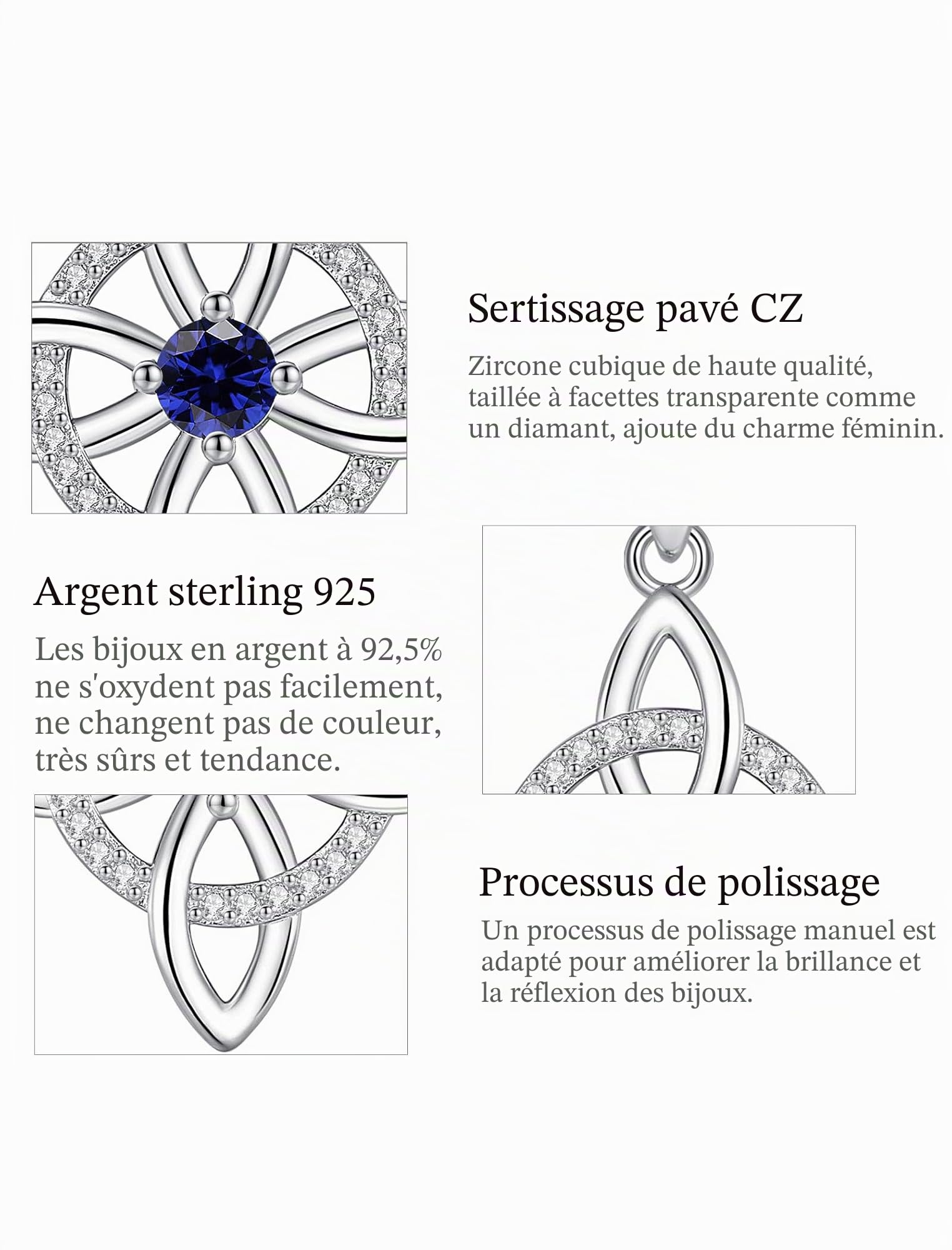 Sertissage pavé CZ

Zircone cubique de haute qualité, taillée à facettes transparente comme un diamant, ajoute du charme féminin.

Argent sterling 925

Les bijoux en argent à 92,5% ne s'oxydent pas facilement, ne changent pas de couleur, très sûrs et tendance.

Processus de polissage

Un processus de polissage manuel est adapté pour améliorer la brillance et la réflexion des bijoux.